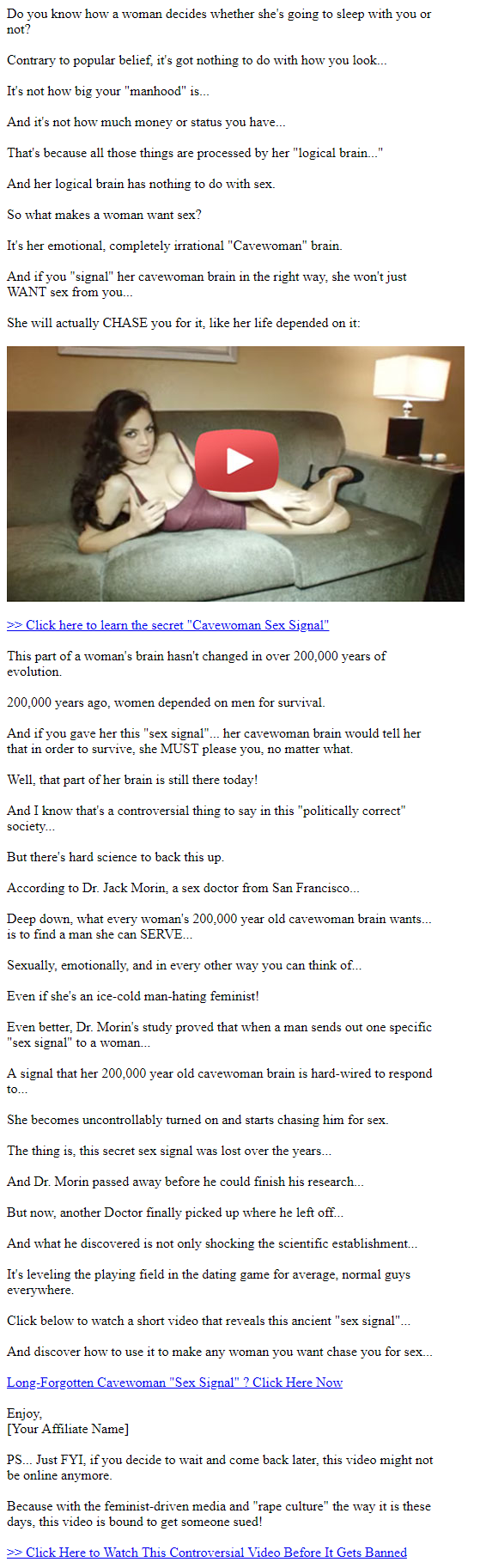 Do you know how a woman decides whether she's going to sleep with you or not?

Contrary to popular belief, it's got nothing to do with how you look...

It's not how big your "manhood" is...

And it's not how much money or status you have...

That's because all those things are processed by her "logical brain..."

And her logical brain has nothing to do with sex.

So what makes a woman want sex?

It's her emotional, completely irrational "Cavewoman" brain.

And if you "signal" her cavewoman brain in the right way, she won't just WANT sex from you...

She will actually CHASE you for it, like her life depended on it:

>> Click here to learn the secret "Cavewoman Sex Signal"

This part of a woman's brain hasn't changed in over 200,000 years of evolution.

200,000 years ago, women depended on men for survival.

And if you gave her this "sex signal"... her cavewoman brain would tell her that in order to survive, she MUST please you, no matter what.

Well, that part of her brain is still there today!

And I know that's a controversial thing to say in this "politically correct" society...

But there's hard science to back this up.

According to Dr. Jack Morin, a sex doctor from San Francisco...

Deep down, what every woman's 200,000 year old cavewoman brain wants... is to find a man she can SERVE...

Sexually, emotionally, and in every other way you can think of...

Even if she's an ice-cold man-hating feminist!

Even better, Dr. Morin's study proved that when a man sends out one specific "sex signal" to a woman...

A signal that her 200,000 year old cavewoman brain is hard-wired to respond to...

She becomes uncontrollably turned on and starts chasing him for sex.

The thing is, this secret sex signal was lost over the years...

And Dr. Morin passed away before he could finish his research...

But now, another Doctor finally picked up where he left off...

And what he discovered is not only shocking the scientific establishment...

It's leveling the playing field in the dating game for average, normal guys everywhere.

Click below to watch a short video that reveals this ancient "sex signal"...

And discover how to use it to make any woman you want chase you for sex...

Long-Forgotten Cavewoman "Sex Signal" ? Click Here Now

Enjoy,
[Your Affiliate Name]

PS... Just FYI, if you decide to wait and come back later, this video might not be online anymore.

Because with the feminist-driven media and "rape culture" the way it is these days, this video is bound to get someone sued!

>> Click Here to Watch This Controversial Video Before It Gets Banned